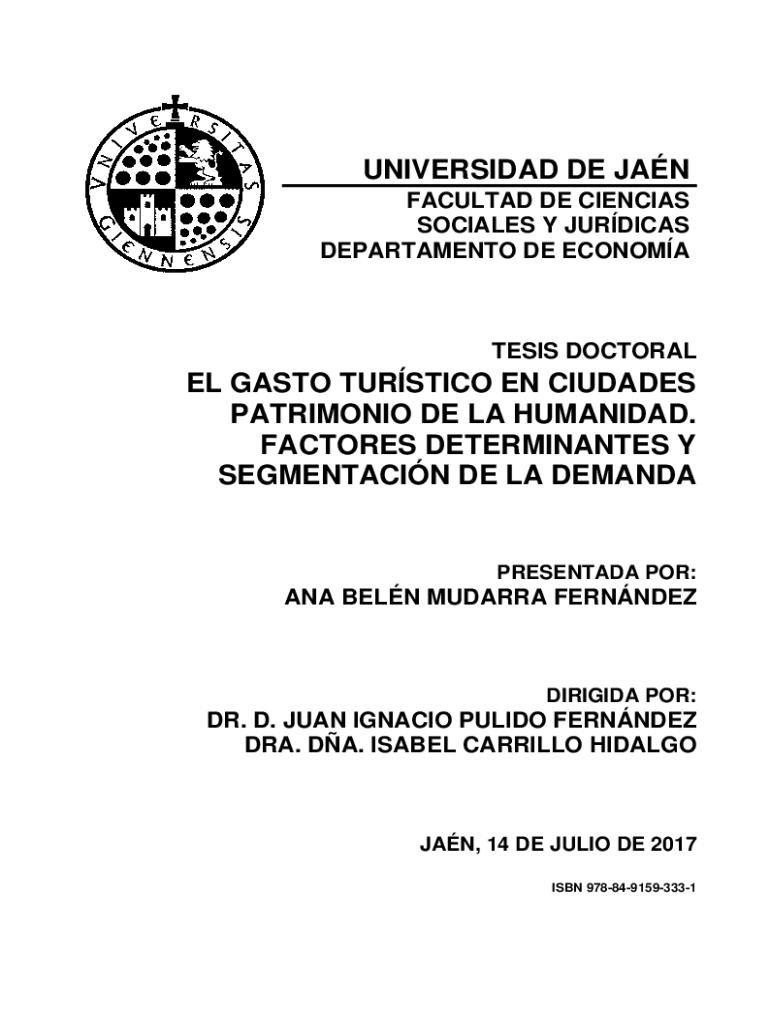 VNIVERSITAS GIENNENSIS

UNIVERSIDAD DE JAÉN
FACULTAD DE CIENCIAS SOCIALES Y JURÍDICAS
DEPARTAMENTO DE ECONOMÍA

TESIS DOCTORAL
EL GASTO TURÍSTICO EN CIUDADES PATRIMONIO DE LA HUMANIDAD. FACTORES DETERMINANTES Y SEGMENTACIÓN DE LA DEMANDA

PRESENTADA POR:
ANA BELÉN MUDARRA FERNÁNDEZ

DIRIGIDA POR:
DR. D. JUAN IGNACIO PULIDO FERNÁNDEZ
DRA. DÑA. ISABEL CARRILLO HIDALGO

JAÉN, 14 DE JULIO DE 2017

ISBN 978-84-9159-333-1